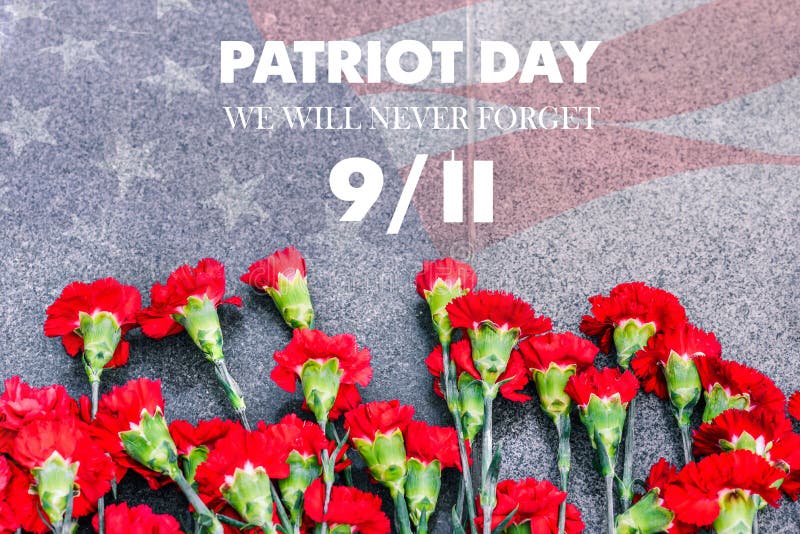 PATRIOT DAY
WE WILL NEVER FORGET
9/11